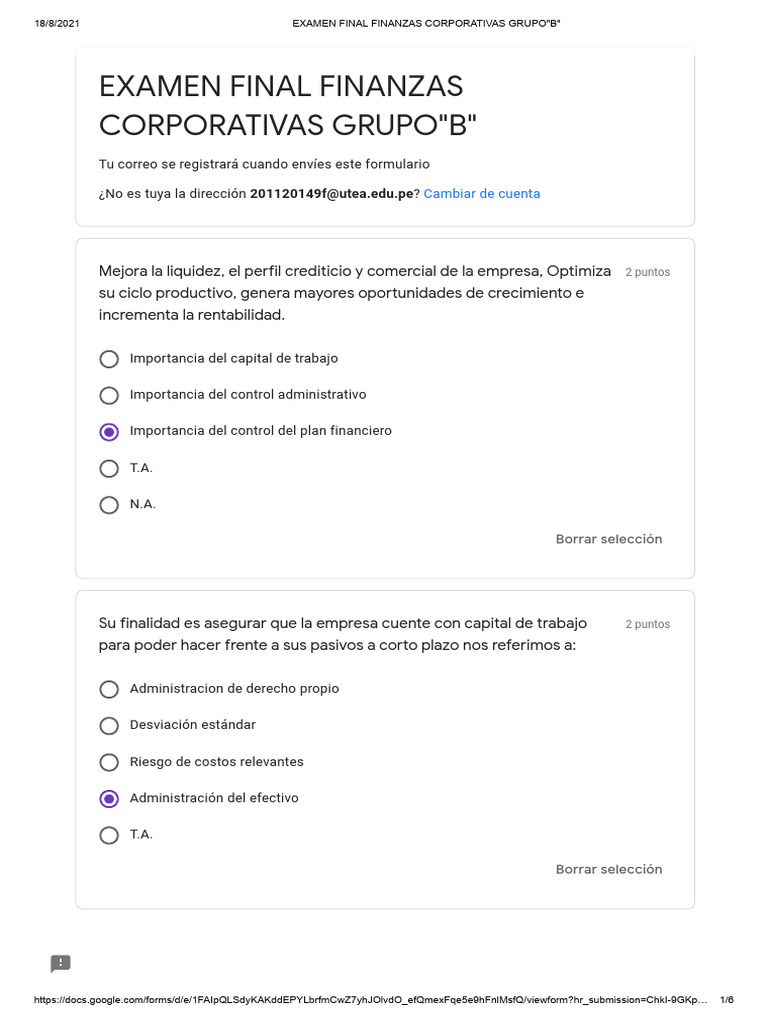 18/8/2021 EXAMEN FINAL FINANZAS CORPORATIVAS GRUPO"B"

EXAMEN FINAL FINANZAS CORPORATIVAS GRUPO"B"

Tu correo se registrará cuando envíes este formulario

¿No es tuya la dirección 201120149f@utea.edu.pe? Cambiar de cuenta

Mejora la liquidez, el perfil crediticio y comercial de la empresa, Optimiza su ciclo productivo, genera mayores oportunidades de crecimiento e incrementa la rentabilidad.

2 puntos

Importancia del capital de trabajo

Importancia del control administrativo

Importancia del control del plan financiero

T.A.

N.A.

Borrar selección

Su finalidad es asegurar que la empresa cuente con capital de trabajo para poder hacer frente a sus pasivos a corto plazo nos referimos a:

2 puntos

Administracion de derecho propio

Desviación estándar

Riesgo de costos relevantes

Administración del efectivo

T.A.

Borrar selección

https://docs.google.com/forms/d/e/1FAIpQLSdyKAKddEPYLbrfmCwZ7yhJOlvdO_efQmexFqe5e9hFnlMsfQ/viewform?hr_submission=ChkI-9GKp... 1/6